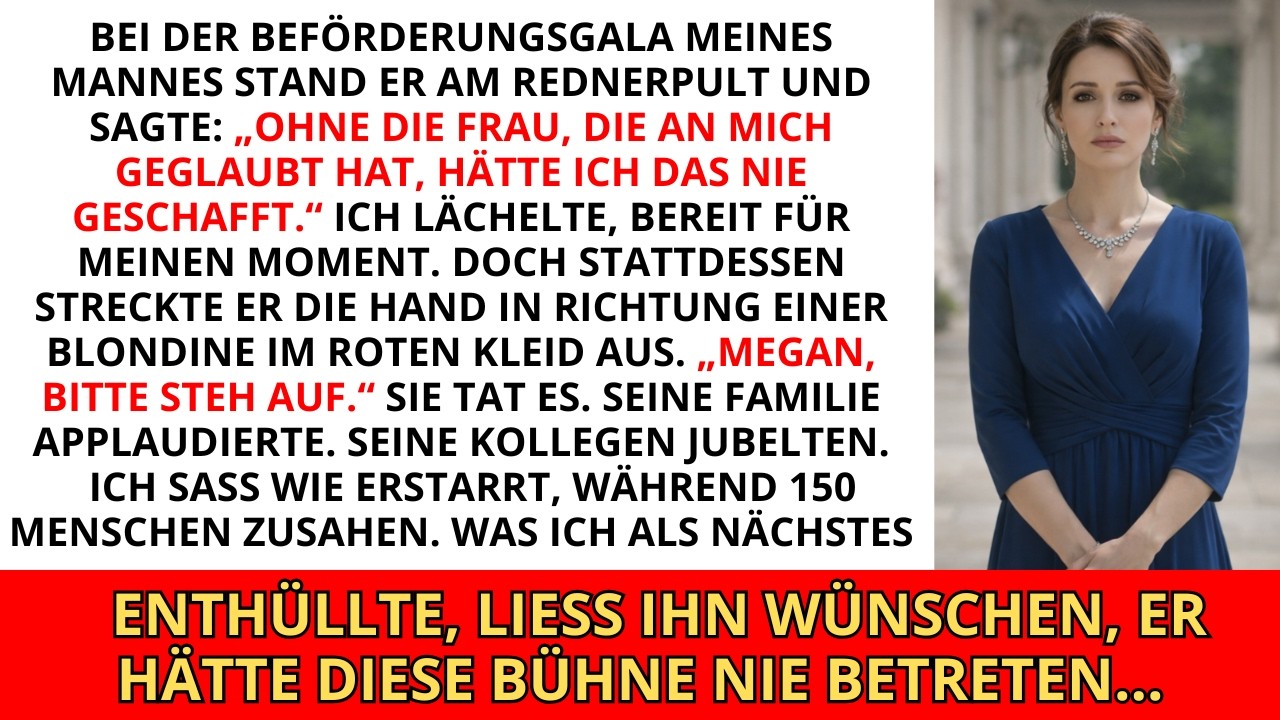 BEI DER BEFÖRDERUNGSGALA MEINES MANNES STAND ER AM REDNERPULT UND SAGTE: „OHNE DIE FRAU, DIE AN MICH GEGLAUBT HAT, HÄTTE ICH DAS NIE GESCHAFFT.“ ICH LÄCHELTE, BEREIT FÜR MEINEN MOMENT. DOCH STATTDESSEN STRECKTE ER DIE HAND IN RICHTUNG EINER BLONDINE IM ROTEN KLEID AUS. „MEGAN, BITTE STEH AUF.“ SIE TAT ES. SEINE FAMILIE APPLAUDIERTE. SEINE KOLLEGEN JUBELTEN. ICH SASS WIE ERSTARRT, WÄHREND 150 MENSCHEN ZUSAHEN. WAS ICH ALS NÄCHSTES

ENTHÜLLTE, LIESS IHN WÜNSCHEN, ER HÄTTE DIESE BÜHNE NIE BETRETEN...